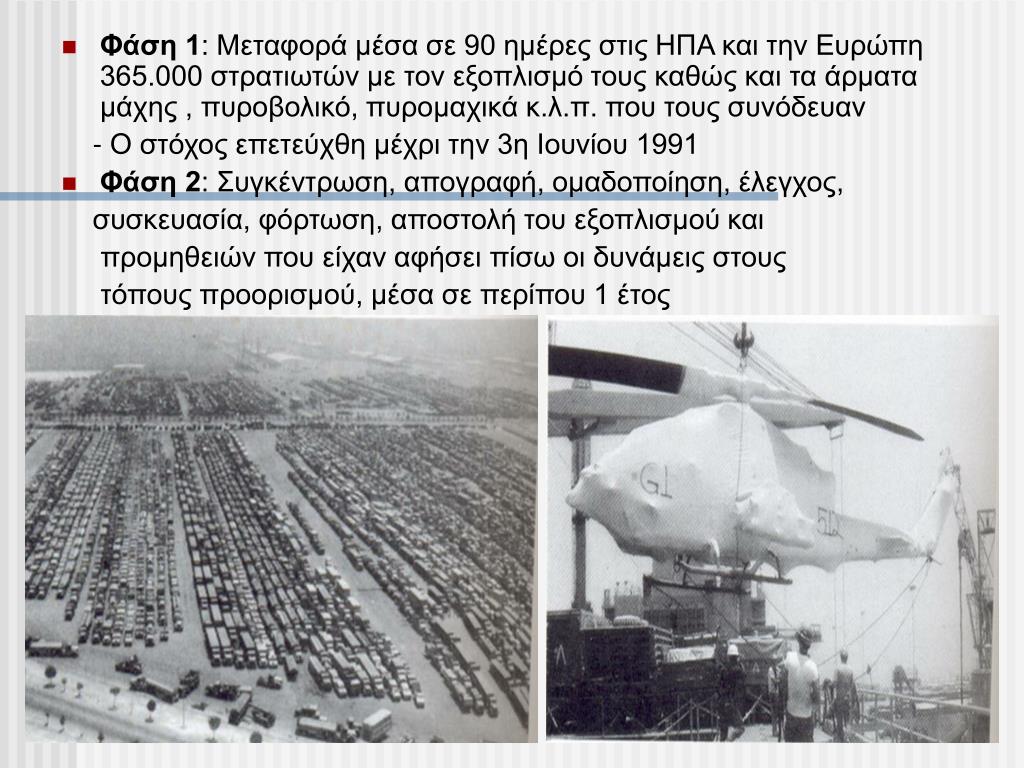 Φάση 1: Μεταφορά μέσα σε 90 ημέρες στις ΗΠΑ και την Ευρώπη 365.000 στρατιωτών με τον εξοπλισμό τους καθώς και τα άρματα μάχης , πυροβολικό, πυρομαχικά κ.λ.π. που τους συνόδευαν

- Ο στόχος επετεύχθη μέχρι την 3η Ιουνίου 1991

Φάση 2: Συγκέντρωση, απογραφή, ομαδοποίηση, έλεγχος, συσκευασία, φόρτωση, αποστολή του εξοπλισμού και προμηθειών που είχαν αφήσει πίσω οι δυνάμεις στους τόπους προορισμού, μέσα σε περίπου 1 έτος

G1

51